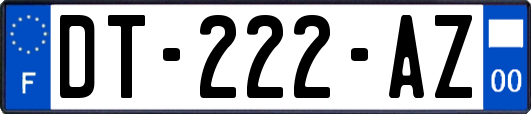 F
DT-222-AZ
00